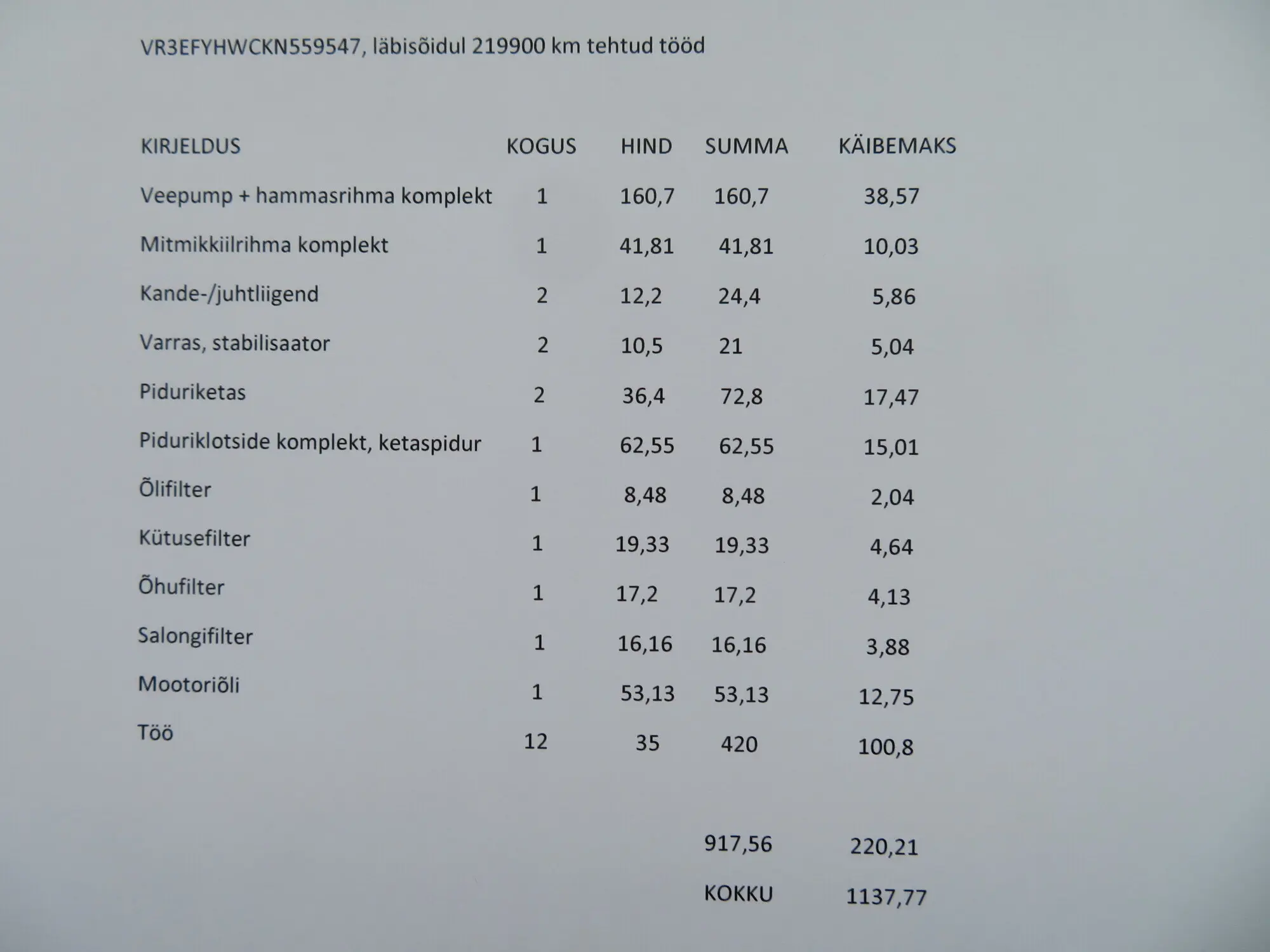 VR3EFYHWCKN559547, läbisõidul 219900 km tehtud tööd

| KIRJELDUS | KOGUS | HIND | SUMMA | KÄIBEMAKS |
|---|---|---|---|---|
| Veepump + hammasrihma komplekt | 1 | 160,7 | 160,7 | 38,57 |
| Mitmikkiilrihma komplekt | 1 | 41,81 | 41,81 | 10,03 |
| Kande-/juhtliigend | 2 | 12,2 | 24,4 | 5,86 |
| Varras, stabilisaator | 2 | 10,5 | 21 | 5,04 |
| Piduriketas | 2 | 36,4 | 72,8 | 17,47 |
| Piduriklotside komplekt, ketaspidur | 1 | 62,55 | 62,55 | 15,01 |
| Õlifilter | 1 | 8,48 | 8,48 | 2,04 |
| Kütusefilter | 1 | 19,33 | 19,33 | 4,64 |
| Õhufilter | 1 | 17,2 | 17,2 | 4,13 |
| Salongifilter | 1 | 16,16 | 16,16 | 3,88 |
| Mootoriõli | 1 | 53,13 | 53,13 | 12,75 |
| Töö | 12 | 35 | 420 | 100,8 |
| | | | 917,56 | 220,21 |
| | | | KOKKU | 1137,77 |